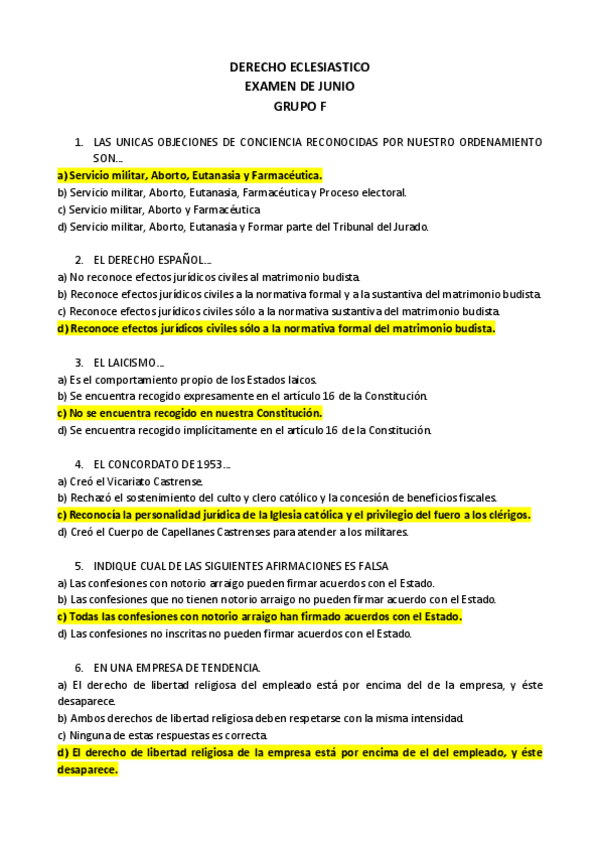 DERECHO ECLESIASTICO
EXAMEN DE JUNIO
GRUPO F

1. LAS UNICAS OBJECIONES DE CONCIENCIA RECONOCIDAS POR NUESTRO ORDENAMIENTO SON...
a) Servicio militar, Aborto, Eutanasia y Farmacéutica.
b) Servicio militar, Aborto, Eutanasia, Farmacéutica y Proceso electoral.
c) Servicio militar, Aborto y Farmacéutica
d) Servicio militar, Aborto, Eutanasia y Formar parte del Tribunal del Jurado.

2. EL DERECHO ESPAÑOL...
a) No reconoce efectos jurídicos civiles al matrimonio budista.
b) Reconoce efectos jurídicos civiles a la normativa formal y a la sustantiva del matrimonio budista.
c) Reconoce efectos jurídicos civiles sólo a la normativa sustantiva del matrimonio budista.
d) Reconoce efectos jurídicos civiles sólo a la normativa formal del matrimonio budista.

3. EL LAICISMO...
a) Es el comportamiento propio de los Estados laicos.
b) Se encuentra recogido expresamente en el artículo 16 de la Constitución.
c) No se encuentra recogido en nuestra Constitución.
d) Se encuentra recogido implícitamente en el artículo 16 de la Constitución.

4. EL CONCORDATO DE 1953...
a) Creó el Vicariato Castrense.
b) Rechazó el sostenimiento del culto y clero católico y la concesión de beneficios fiscales.
c) Reconocía la personalidad jurídica de la Iglesia católica y el privilegio del fuero a los clérigos.
d) Creó el Cuerpo de Capellanes Castrenses para atender a los militares.

5. INDIQUE CUAL DE LAS SIGUIENTES AFIRMACIONES ES FALSA
a) Las confesiones con notorio arraigo pueden firmar acuerdos con el Estado.
b) Las confesiones que no tienen notorio arraigo no pueden firmar acuerdo con el Estado.
c) Todas las confesiones con notorio arraigo han firmado acuerdos con el Estado.
d) Las confesiones no inscritas no pueden firmar acuerdos con el Estado.

6. EN UNA EMPRESA DE TENDENCIA.
a) El derecho de libertad religiosa del empleado está por encima del de la empresa, y éste desaparece.
b) Ambos derechos de libertad religiosa deben respetarse con la misma intensidad.
c) Ninguna de estas respuestas es correcta.
d) El derecho de libertad religiosa de la empresa está por encima de el del empleado, y éste desaparece.